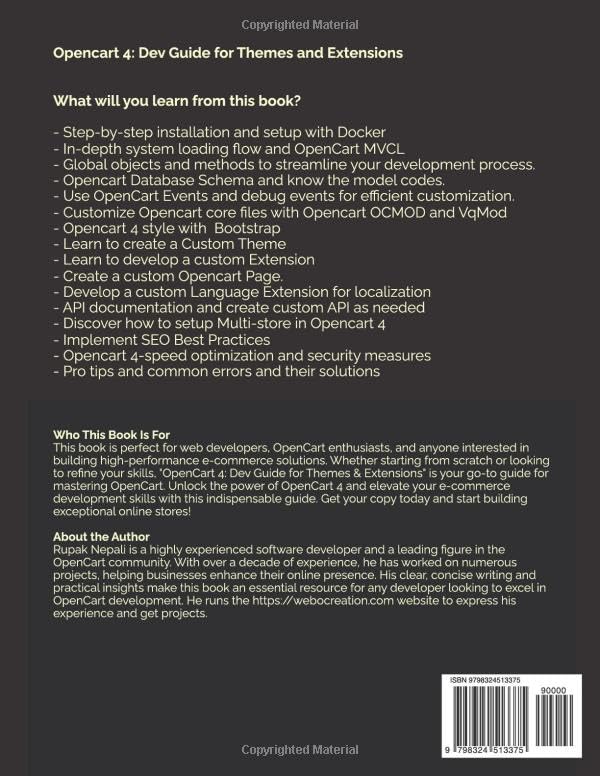 Copyrighted Material

Opencart 4: Dev Guide for Themes and Extensions

What will you learn from this book?

- Step-by-step installation and setup with Docker
- In-depth system loading flow and OpenCart MVCL
- Global objects and methods to streamline your development process.
- Opencart Database Schema and know the model codes.
- Use OpenCart Events and debug events for efficient customization.
- Customize Opencart core files with Opencart OCMOD and VqMod
- Opencart 4 style with Bootstrap
- Learn to create a Custom Theme
- Learn to develop a custom Extension
- Create a custom Opencart Page.
- Develop a custom Language Extension for localization
- API documentation and create custom API as needed
- Discover how to setup Multi-store in Opencart 4
- Implement SEO Best Practices
- Opencart 4-speed optimization and security measures
- Pro tips and common errors and their solutions

Who This Book Is For
This book is perfect for web developers, OpenCart enthusiasts, and anyone interested in building high-performance e-commerce solutions. Whether starting from scratch or looking to refine your skills, "OpenCart 4: Dev Guide for Themes & Extensions" is your go-to guide for mastering OpenCart. Unlock the power of OpenCart 4 and elevate your e-commerce development skills with this indispensable guide. Get your copy today and start building exceptional online stores!

About the Author
Rupak Nepali is a highly experienced software developer and a leading figure in the OpenCart community. With over a decade of experience, he has worked on numerous projects, helping businesses enhance their online presence. His clear, concise writing and practical insights make this book an essential resource for any developer looking to excel in OpenCart development. He runs the https://webocreation.com website to express his experience and get projects.

ISBN 9798324513375

90000

9 798324 513375

Copyrighted Material